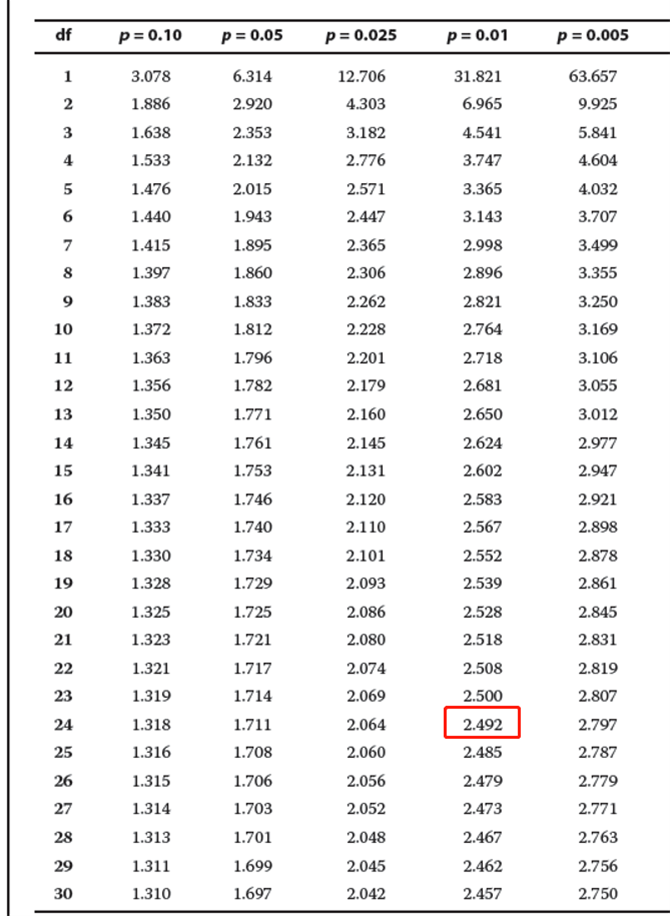 | df | $p = 0.10$ | $p = 0.05$ | $p = 0.025$ | $p = 0.01$ | $p = 0.005$ |
|---|---|---|---|---|---|
| 1 | 3.078 | 6.314 | 12.706 | 31.821 | 63.657 |
| 2 | 1.886 | 2.920 | 4.303 | 6.965 | 9.925 |
| 3 | 1.638 | 2.353 | 3.182 | 4.541 | 5.841 |
| 4 | 1.533 | 2.132 | 2.776 | 3.747 | 4.604 |
| 5 | 1.476 | 2.015 | 2.571 | 3.365 | 4.032 |
| 6 | 1.440 | 1.943 | 2.447 | 3.143 | 3.707 |
| 7 | 1.415 | 1.895 | 2.365 | 2.998 | 3.499 |
| 8 | 1.397 | 1.860 | 2.306 | 2.896 | 3.355 |
| 9 | 1.383 | 1.833 | 2.262 | 2.821 | 3.250 |
| 10 | 1.372 | 1.812 | 2.228 | 2.764 | 3.169 |
| 11 | 1.363 | 1.796 | 2.201 | 2.718 | 3.106 |
| 12 | 1.356 | 1.782 | 2.179 | 2.681 | 3.055 |
| 13 | 1.350 | 1.771 | 2.160 | 2.650 | 3.012 |
| 14 | 1.345 | 1.761 | 2.145 | 2.624 | 2.977 |
| 15 | 1.341 | 1.753 | 2.131 | 2.602 | 2.947 |
| 16 | 1.337 | 1.746 | 2.120 | 2.583 | 2.921 |
| 17 | 1.333 | 1.740 | 2.110 | 2.567 | 2.898 |
| 18 | 1.330 | 1.734 | 2.101 | 2.552 | 2.878 |
| 19 | 1.328 | 1.729 | 2.093 | 2.539 | 2.861 |
| 20 | 1.325 | 1.725 | 2.086 | 2.528 | 2.845 |
| 21 | 1.323 | 1.721 | 2.080 | 2.518 | 2.831 |
| 22 | 1.321 | 1.717 | 2.074 | 2.508 | 2.819 |
| 23 | 1.319 | 1.714 | 2.069 | 2.500 | 2.807 |
| 24 | 1.318 | 1.711 | 2.064 | 2.492 | 2.797 |
| 25 | 1.316 | 1.708 | 2.060 | 2.485 | 2.787 |
| 26 | 1.315 | 1.706 | 2.056 | 2.479 | 2.779 |
| 27 | 1.314 | 1.703 | 2.052 | 2.473 | 2.771 |
| 28 | 1.313 | 1.701 | 2.048 | 2.467 | 2.763 |
| 29 | 1.311 | 1.699 | 2.045 | 2.462 | 2.756 |
| 30 | 1.310 | 1.697 | 2.042 | 2.457 | 2.750 |